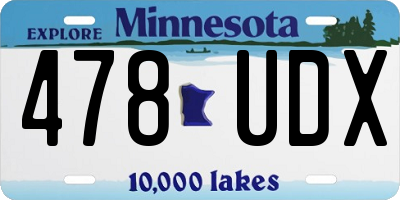 EXPLORE Minnesota

478 UDX

10,000 lakes